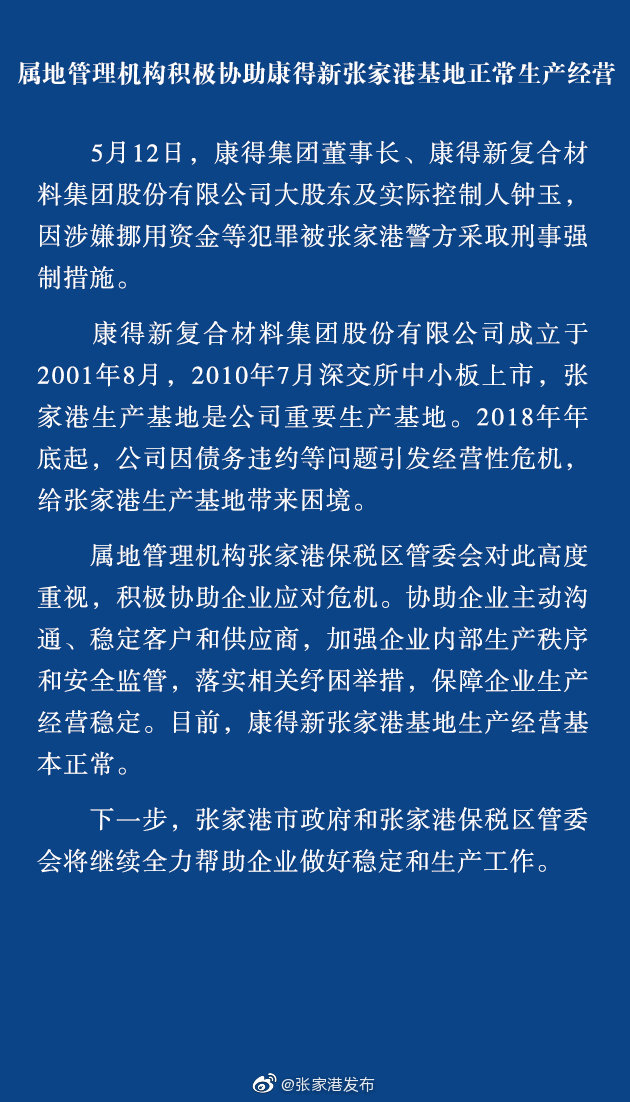 属地管理机构积极协助康得新张家港基地正常生产经营

5月12日，康得集团董事长、康得新复合材料集团股份有限公司大股东及实际控制人钟玉，因涉嫌挪用资金等犯罪被张家港警方采取刑事强制措施。

康得新复合材料集团股份有限公司成立于2001年8月，2010年7月深交所中小板上市，张家港生产基地是公司重要生产基地。2018年年底起，公司因债务违约等问题引发经营性危机，给张家港生产基地带来困境。

属地管理机构张家港保税区管委会对此高度重视，积极协助企业应对危机。协助企业主动沟通、稳定客户和供应商，加强企业内部生产秩序和安全监管，落实相关纾困举措，保障企业生产经营稳定。目前，康得新张家港基地生产经营基本正常。

下一步，张家港市政府和张家港保税区管委会将继续全力帮助企业做好稳定和生产工作。

@张家港发布